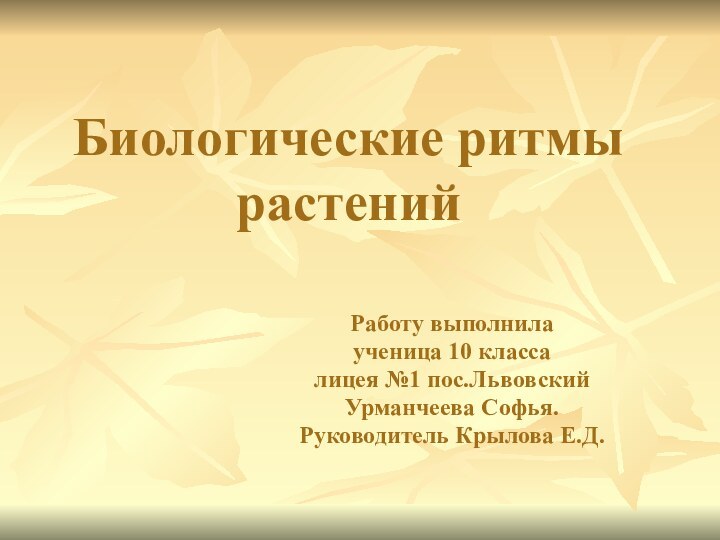 Биологические ритмы растений

Работу выполнила
ученица 10 класса
лицея №1 пос.Львовский
Урманчеева Софья.
Руководитель Крылова Е.Д.